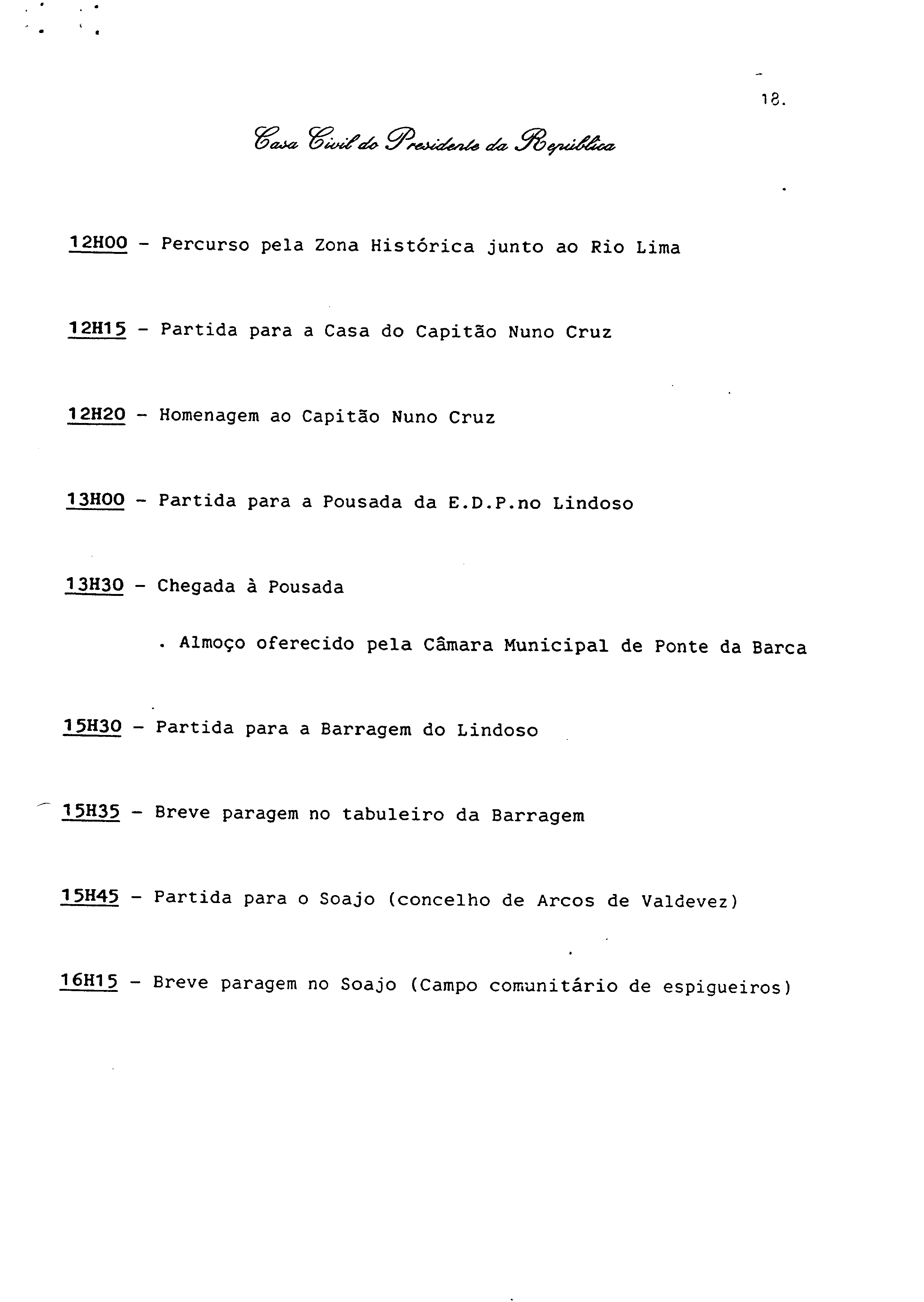 18.

Casa Civil do Presidente da República

12H00 - Percurso pela Zona Histórica junto ao Rio Lima

12H15 - Partida para a Casa do Capitão Nuno Cruz

12H20 - Homenagem ao Capitão Nuno Cruz

13H00 - Partida para a Pousada da E.D.P.no Lindoso

13H30 - Chegada à Pousada

. Almoço oferecido pela Câmara Municipal de Ponte da Barca

15H30 - Partida para a Barragem do Lindoso

15H35 - Breve paragem no tabuleiro da Barragem

15H45 - Partida para o Soajo (concelho de Arcos de Valdevez)

16H15 - Breve paragem no Soajo (Campo comunitário de espigueiros)